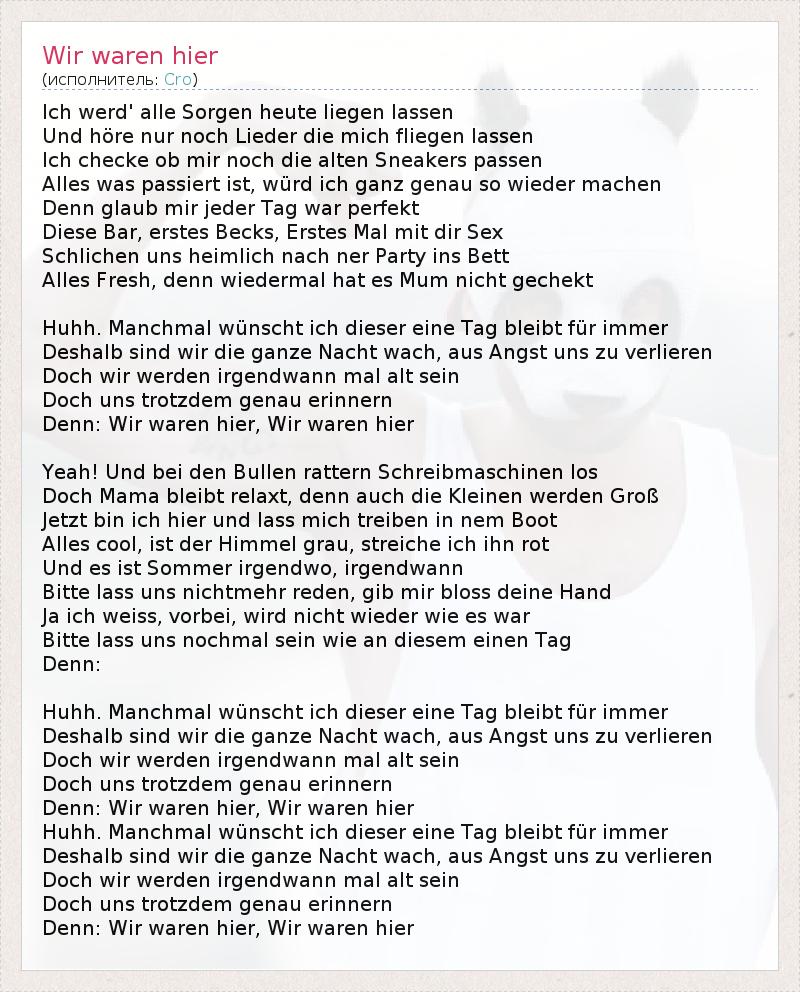 Wir waren hier
(исполнитель: Cro)

Ich werd' alle Sorgen heute liegen lassen
Und höre nur noch Lieder die mich fliegen lassen
Ich checke ob mir noch die alten Sneakers passen
Alles was passiert ist, würd ich ganz genau so wieder machen
Denn glaub mir jeder Tag war perfekt
Diese Bar, erstes Becks, Erstes Mal mit dir Sex
Schlichen uns heimlich nach ner Party ins Bett
Alles Fresh, denn wiedermal hat es Mum nicht gechekt

Huhh. Manchmal wünscht ich dieser eine Tag bleibt für immer
Deshalb sind wir die ganze Nacht wach, aus Angst uns zu verlieren
Doch wir werden irgendwann mal alt sein
Doch uns trotzdem genau erinnern
Denn: Wir waren hier, Wir waren hier

Yeah! Und bei den Bullen rattern Schreibmaschinen los
Doch Mama bleibt relaxt, denn auch die Kleinen werden Groß
Jetzt bin ich hier und lass mich treiben in nem Boot
Alles cool, ist der Himmel grau, streiche ich ihn rot
Und es ist Sommer irgendwo, irgendwann
Bitte lass uns nichtmehr reden, gib mir bloss deine Hand
Ja ich weiss, vorbei, wird nicht wieder wie es war
Bitte lass uns nochmal sein wie an diesem einen Tag
Denn:

Huhh. Manchmal wünscht ich dieser eine Tag bleibt für immer
Deshalb sind wir die ganze Nacht wach, aus Angst uns zu verlieren
Doch wir werden irgendwann mal alt sein
Doch uns trotzdem genau erinnern
Denn: Wir waren hier, Wir waren hier
Huhh. Manchmal wünscht ich dieser eine Tag bleibt für immer
Deshalb sind wir die ganze Nacht wach, aus Angst uns zu verlieren
Doch wir werden irgendwann mal alt sein
Doch uns trotzdem genau erinnern
Denn: Wir waren hier, Wir waren hier